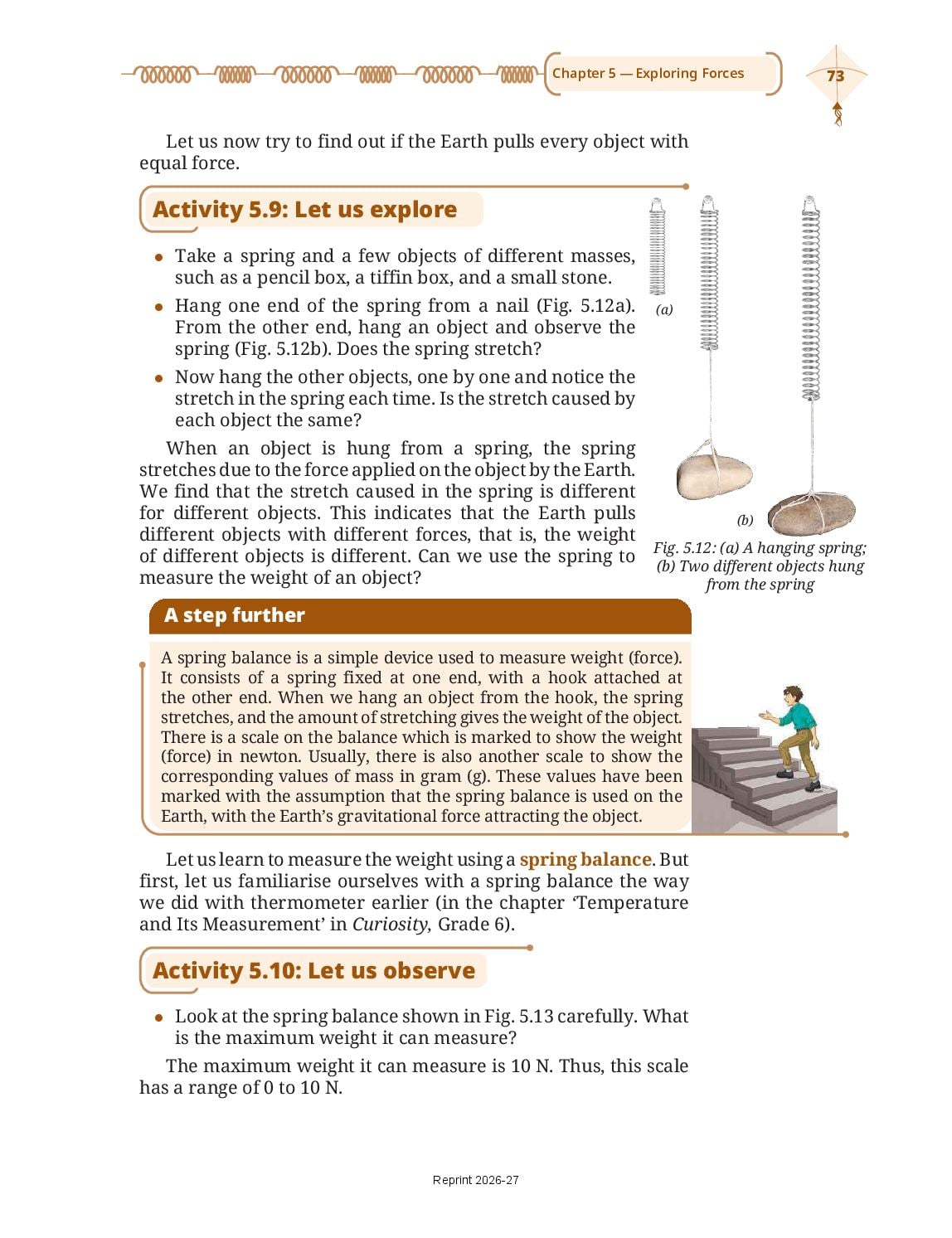 Chapter 5 — Exploring Forces

73

Let us now try to find out if the Earth pulls every object with equal force.

Activity 5.9: Let us explore

• Take a spring and a few objects of different masses, such as a pencil box, a tiffin box, and a small stone.
• Hang one end of the spring from a nail (Fig. 5.12a). From the other end, hang an object and observe the spring (Fig. 5.12b). Does the spring stretch?
• Now hang the other objects, one by one and notice the stretch in the spring each time. Is the stretch caused by each object the same?

When an object is hung from a spring, the spring stretches due to the force applied on the object by the Earth. We find that the stretch caused in the spring is different for different objects. This indicates that the Earth pulls different objects with different forces, that is, the weight of different objects is different. Can we use the spring to measure the weight of an object?

(a)

(b)

Fig. 5.12: (a) A hanging spring; (b) Two different objects hung from the spring

A step further

A spring balance is a simple device used to measure weight (force). It consists of a spring fixed at one end, with a hook attached at the other end. When we hang an object from the hook, the spring stretches, and the amount of stretching gives the weight of the object. There is a scale on the balance which is marked to show the weight (force) in newton. Usually, there is also another scale to show the corresponding values of mass in gram (g). These values have been marked with the assumption that the spring balance is used on the Earth, with the Earth's gravitational force attracting the object.

Let us learn to measure the weight using a spring balance. But first, let us familiarise ourselves with a spring balance the way we did with thermometer earlier (in the chapter 'Temperature and Its Measurement' in Curiosity, Grade 6).

Activity 5.10: Let us observe

• Look at the spring balance shown in Fig. 5.13 carefully. What is the maximum weight it can measure?

The maximum weight it can measure is 10 N. Thus, this scale has a range of 0 to 10 N.

Reprint 2026-27